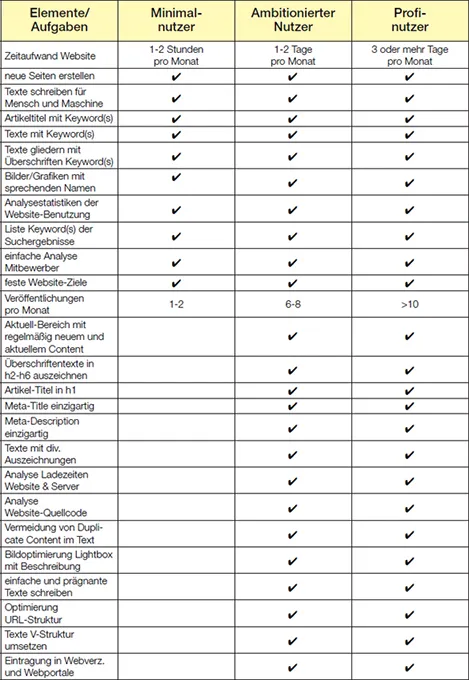 | Elemente/ Aufgaben | Minimal-nutzer | Ambitionierter Nutzer | Profi-nutzer |
|---|---|---|---|
| Zeitaufwand Website | 1-2 Stunden pro Monat | 1-2 Tage pro Monat | 3 oder mehr Tage pro Monat |
| neue Seiten erstellen | ✔ | ✔ | ✔ |
| Texte schreiben für Mensch und Maschine | ✔ | ✔ | ✔ |
| Artikeltitel mit Keyword(s) | ✔ | ✔ | ✔ |
| Texte mit Keyword(s) | ✔ | ✔ | ✔ |
| Texte gliedern mit Überschriften Keyword(s) | ✔ | ✔ | ✔ |
| Bilder/Grafiken mit sprechenden Namen | ✔ | ✔ | ✔ |
| Analysestatistiken der Website-Benutzung | ✔ | ✔ | ✔ |
| Liste Keyword(s) der Suchergebnisse | ✔ | ✔ | ✔ |
| einfache Analyse Mitbewerber | ✔ | ✔ | ✔ |
| feste Website-Ziele | ✔ | ✔ | ✔ |
| Veröffentlichungen pro Monat | 1-2 | 6-8 | >10 |
| Aktuell-Bereich mit regelmäßig neuem und aktuellem Content | | ✔ | ✔ |
| Überschriftentexte in h2-h6 auszeichnen | | ✔ | ✔ |
| Artikel-Titel in h1 | | ✔ | ✔ |
| Meta-Title einzigartig | | ✔ | ✔ |
| Meta-Description einzigartig | | ✔ | ✔ |
| Texte mit div. Auszeichnungen | | ✔ | ✔ |
| Analyse Ladezeiten Website & Server | | ✔ | ✔ |
| Analyse Website-Quellcode | | ✔ | ✔ |
| Vermeidung von Duplicate Content im Text | | ✔ | ✔ |
| Bildoptimierung Lightbox mit Beschreibung | | ✔ | ✔ |
| einfache und prägnante Texte schreiben | | ✔ | ✔ |
| Optimierung URL-Struktur | | ✔ | ✔ |
| Texte V-Struktur umsetzen | | ✔ | ✔ |
| Eintragung in Webverz. und Webportale | | ✔ | ✔ |